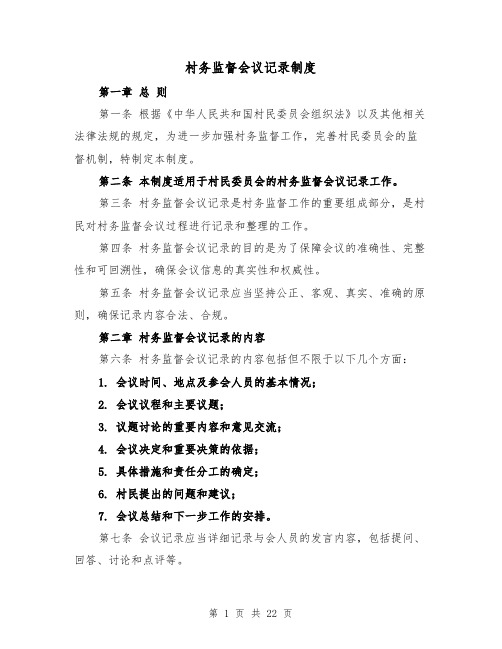 村务监督会议记录制度

第一章 总 则

第一条 根据《中华人民共和国村民委员会组织法》以及其他相关法律法规的规定，为进一步加强村务监督工作，完善村民委员会的监督机制，特制定本制度。

第二条 本制度适用于村民委员会的村务监督会议记录工作。

第三条 村务监督会议记录是村务监督工作的重要组成部分，是村民对村务监督会议过程进行记录和整理的工作。

第四条 村务监督会议记录的目的是为了保障会议的准确性、完整性和可回溯性，确保会议信息的真实性和权威性。

第五条 村务监督会议记录应当坚持公正、客观、真实、准确的原则，确保记录内容合法、合规。

第二章 村务监督会议记录的内容

第六条 村务监督会议记录的内容包括但不限于以下几个方面：

1. 会议时间、地点及参会人员的基本情况；

2. 会议议程和主要议题；

3. 议题讨论的重要内容和意见交流；

4. 会议决定和重要决策的依据；

5. 具体措施和责任分工的确定；

6. 村民提出的问题和建议；

7. 会议总结和下一步工作的安排。

第七条 会议记录应当详细记录与会人员的发言内容，包括提问、回答、讨论和点评等。

第 1 页 共 22 页